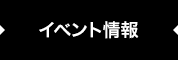 イベント情報